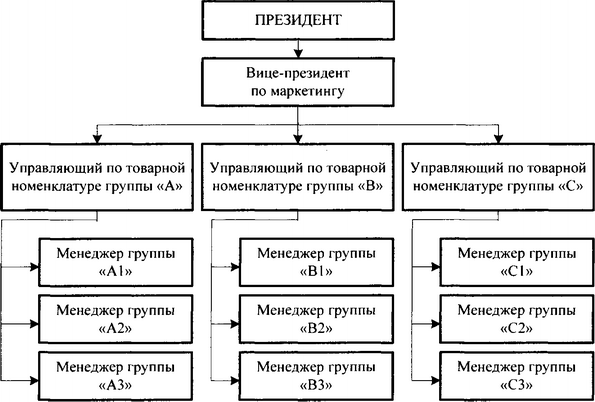 ПРЕЗИДЕНТ

Вице-президент по маркетингу

Управляющий по товарной номенклатуре группы «А»

Управляющий по товарной номенклатуре группы «В»

Управляющий по товарной номенклатуре группы «С»

Менеджер группы «А1»

Менеджер группы «А2»

Менеджер группы «А3»

Менеджер группы «В1»

Менеджер группы «В2»

Менеджер группы «В3»

Менеджер группы «С1»

Менеджер группы «С2»

Менеджер группы «С3»